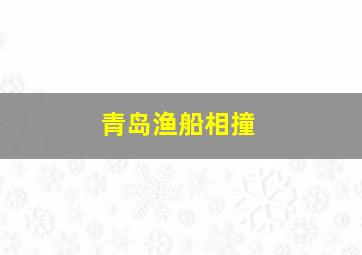 青岛渔船相撞